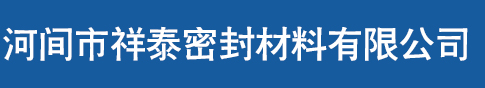 河间市祥泰密封材料有限公司